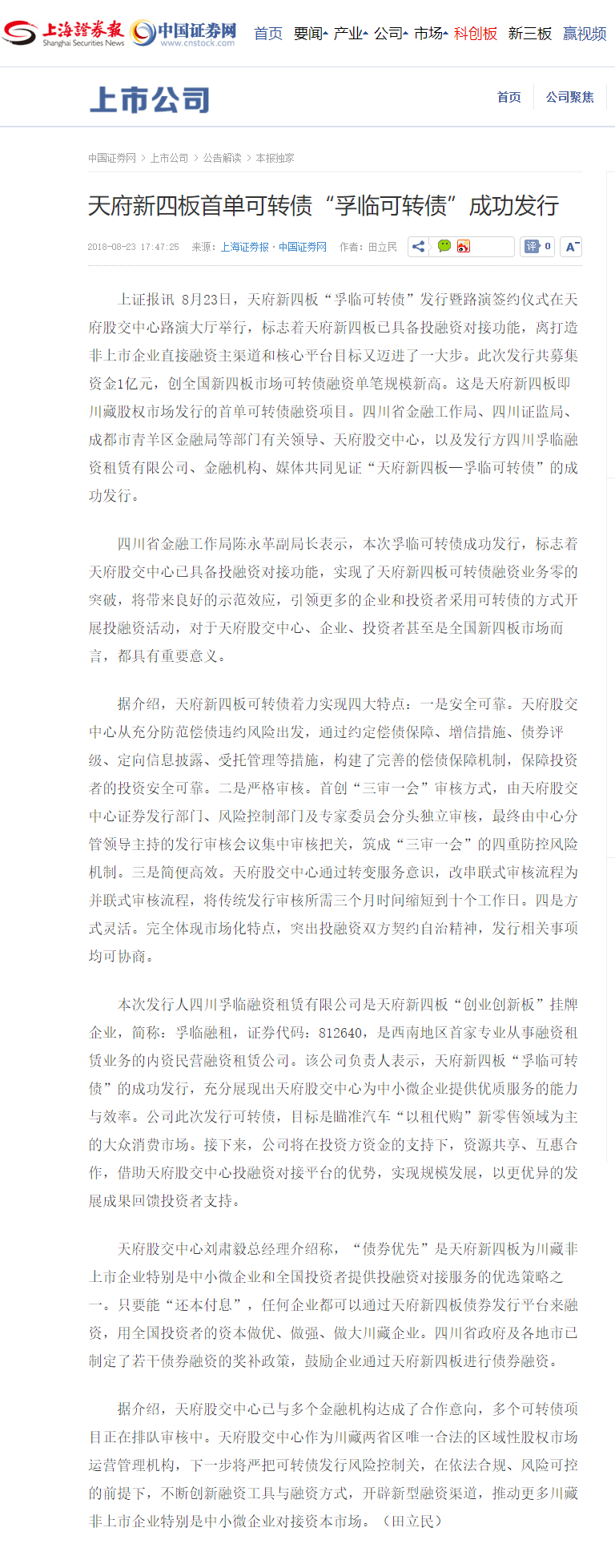 上海證券報 Shanghai Securities News 中国证券网 www.cnstock.com 首页 要闻 产业 公司 市场 科创板 新三板 赢视频

上市公司 首页 公司聚焦

中国证券网 > 上市公司 > 公告解读 > 本报独家

天府新四板首单可转债“孚临可转债”成功发行

2018-08-23 17:47:25 来源：上海证券报·中国证券网 作者：田立民 评 0 A

上证报讯 8月23日，天府新四板“孚临可转债”发行暨路演签约仪式在天府股交中心路演大厅举行，标志着天府新四板已具备投融资对接功能，离打造非上市企业直接融资主渠道和核心平台目标又迈进了一大步。此次发行共募集资金1亿元，创全国新四板市场可转债融资单笔规模新高。这是天府新四板即川藏股权市场发行的首单可转债融资项目。四川省金融工作局、四川证监局、成都市青羊区金融局等部门有关领导、天府股交中心，以及发行方四川孚临融资租赁有限公司、金融机构、媒体共同见证“天府新四板—孚临可转债”的成功发行。

四川省金融工作局陈永革副局长表示，本次孚临可转债成功发行，标志着天府股交中心已具备投融资对接功能，实现了天府新四板可转债融资业务零的突破，将带来良好的示范效应，引领更多的企业和投资者采用可转债的方式开展投融资活动，对于天府股交中心、企业、投资者甚至是全国新四板市场而言，都具有重要意义。

据介绍，天府新四板可转债着力实现四大特点：一是安全可靠。天府股交中心从充分防范偿债违约风险出发，通过约定偿债保障、增信措施、债券评级、定向信息披露、受托管理等措施，构建了完善的偿债保障机制，保障投资者的投资安全可靠。二是严格审核。首创“三审一会”审核方式，由天府股交中心证券发行部门、风险控制部门及专家委员会分头独立审核，最终由中心分管领导主持的发行审核会议集中审核把关，筑成“三审一会”的四重防控风险机制。三是简便高效。天府股交中心通过转变服务意识，改串联式审核流程为并联式审核流程，将传统发行审核所需三个月时间缩短到十个工作日。四是方式灵活。完全体现市场化特点，突出投融资双方契约自治精神，发行相关事项均可协商。

本次发行人四川孚临融资租赁有限公司是天府新四板“创业创新板”挂牌企业，简称：孚临融租，证券代码：812640，是西南地区首家专业从事融资租赁业务的内资民营融资租赁公司。该公司负责人表示，天府新四板“孚临可转债”的成功发行，充分展现出天府股交中心为中小微企业提供优质服务的能力与效率。公司此次发行可转债，目标是瞄准汽车“以租代购”新零售领域为主的大众消费市场。接下来，公司将在投资方资金的支持下，资源共享、互惠合作，借助天府股交中心投融资对接平台的优势，实现规模发展，以更优异的发展成果回馈投资者支持。

天府股交中心刘肃毅总经理介绍称，“债券优先”是天府新四板为川藏非上市企业特别是中小微企业和全国投资者提供投融资对接服务的优选策略之一。只要能“还本付息”，任何企业都可以通过天府新四板债券发行平台来融资，用全国投资者的资本做优、做强、做大川藏企业。四川省政府及各地市已制定了若干债券融资的奖补政策，鼓励企业通过天府新四板进行债券融资。

据介绍，天府股交中心已与多个金融机构达成了合作意向，多个可转债项目正在排队审核中。天府股交中心作为川藏两省区唯一合法的区域性股权市场运营管理机构，下一步将严把可转债发行风险控制关，在依法合规、风险可控的前提下，不断创新融资工具与融资方式，开辟新型融资渠道，推动更多川藏非上市企业特别是中小微企业对接资本市场。（田立民）